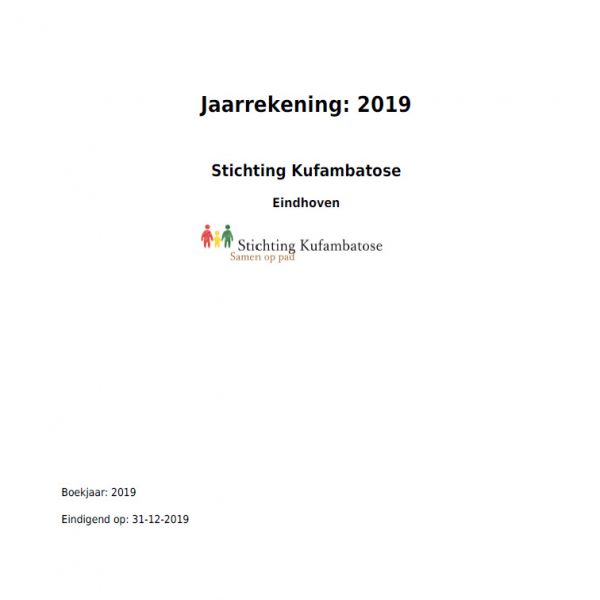 Jaarrekening: 2019

Stichting Kufambatose

Eindhoven

Stichting Kufambatose
Samen op pad

Boekjaar: 2019

Eindigend op: 31-12-2019